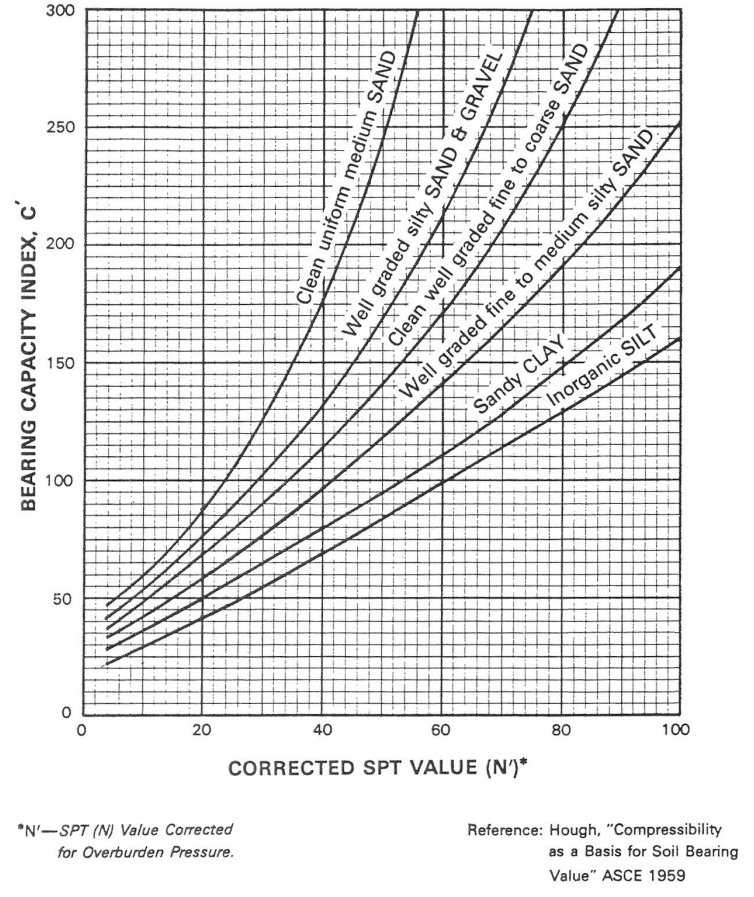 BEARING CAPACITY INDEX, C′

300
250
200
150
100
50
0

Clean uniform medium SAND
Well graded silty SAND & GRAVEL
Clean well graded fine to coarse SAND
Well graded fine to medium silty SAND
Sandy CLAY
Inorganic SILT

0 20 40 60 80 100

CORRECTED SPT VALUE (N′)*

*N′—SPT (N) Value Corrected for Overburden Pressure.

Reference: Hough, "Compressibility as a Basis for Soil Bearing Value" ASCE 1959